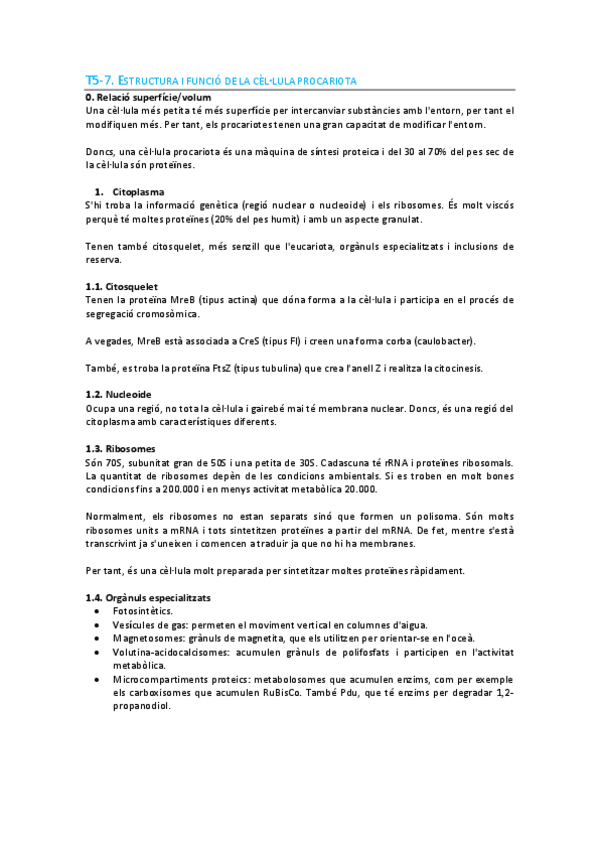 T5-7. ESTRUCTURA I FUNCIÓ DE LA CÈL·LULA PROCARIOTA

0. Relació superfície/volum
Una cèl·lula més petita té més superfície per intercanviar substàncies amb l'entorn, per tant el modifiquen més. Per tant, els procariotes tenen una gran capacitat de modificar l'entorn.

Doncs, una cèl·lula procariota és una màquina de síntesi proteica i del 30 al 70% del pes sec de la cèl·lula són proteïnes.

1. Citoplasma
S'hi troba la informació genètica (regió nuclear o nucleoide) i els ribosomes. És molt viscós perquè té moltes proteïnes (20% del pes humit) i amb un aspecte granulat.

Tenen també citosquelet, més senzill que l'eucariota, orgànuls especialitzats i inclusions de reserva.

1.1. Citosquelet
Tenen la proteïna MreB (tipus actina) que dóna forma a la cèl·lula i participa en el procés de segregació cromosòmica.

A vegades, MreB està associada a CreS (tipus FI) i creen una forma corba (caulobacter).

També, es troba la proteïna FtsZ (tipus tubulina) que crea l'anell Z i realitza la citocinesis.

1.2. Nucleoide
Ocupa una regió, no tota la cèl·lula i gairebé mai té membrana nuclear. Doncs, és una regió del citoplasma amb característiques diferents.

1.3. Ribosomes
Són 70S, subunitat gran de 50S i una petita de 30S. Cadascuna té rRNA i proteïnes ribosomals. La quantitat de ribosomes depèn de les condicions ambientals. Si es troben en molt bones condicions fins a 200.000 i en menys activitat metabòlica 20.000.

Normalment, els ribosomes no estan separats sinó que formen un polisoma. Són molts ribosomes units a mRNA i tots sintetitzen proteïnes a partir del mRNA. De fet, mentre s'està transcrivint ja s'uneixen i comencen a traduir ja que no hi ha membranes.

Per tant, és una cèl·lula molt preparada per sintetitzar moltes proteïnes ràpidament.

1.4. Orgànuls especialitzats
• Fotosintètics.
• Vesícules de gas: permeten el moviment vertical en columnes d'aigua.
• Magnetosomes: grànuls de magnetita, que els utilitzen per orientar-se en l'oceà.
• Volutina-acidocalcisomes: acumulen grànuls de polifosfats i participen en l'activitat metabòlica.
• Microcompartiments proteics: metabolosomes que acumulen enzims, com per exemple els carboxisomes que acumulen RuBisCo. També Pdu, que té enzims per degradar 1,2-propanodiol.